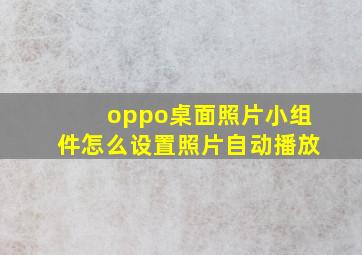 oppo桌面照片小组件怎么设置照片自动播放